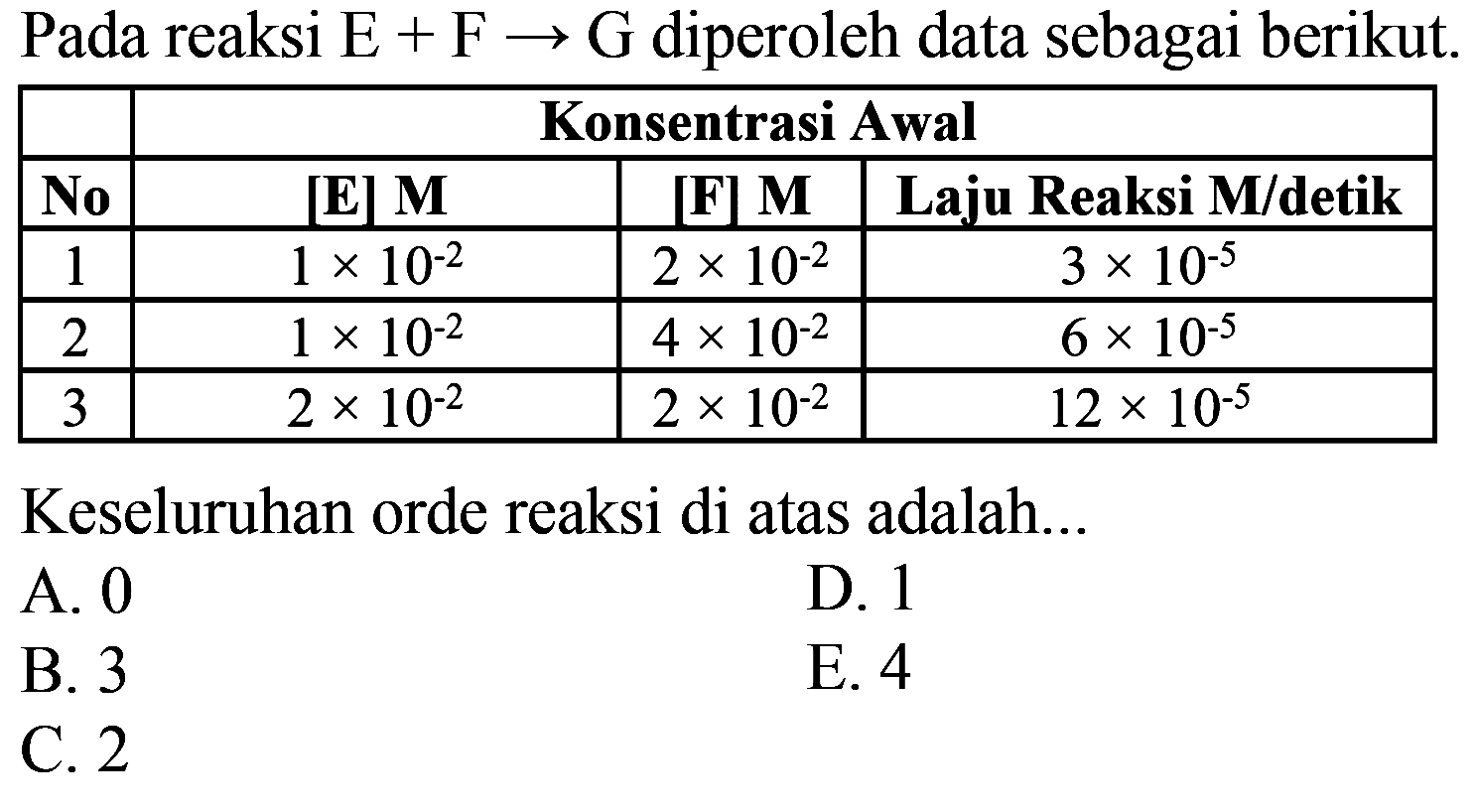 Pada reaksi $E + F \rightarrow G$ diperoleh data sebagai berikut.

|  | Konsentrasi Awal |  |  |
|---|---|---|---|
| No | [E] M | [F] M | Laju Reaksi M/detik |
| 1 | $1 \times 10^{-2}$ | $2 \times 10^{-2}$ | $3 \times 10^{-5}$ |
| 2 | $1 \times 10^{-2}$ | $4 \times 10^{-2}$ | $6 \times 10^{-5}$ |
| 3 | $2 \times 10^{-2}$ | $2 \times 10^{-2}$ | $12 \times 10^{-5}$ |

Keseluruhan orde reaksi di atas adalah...

A. 0
B. 3
C. 2
D. 1
E. 4